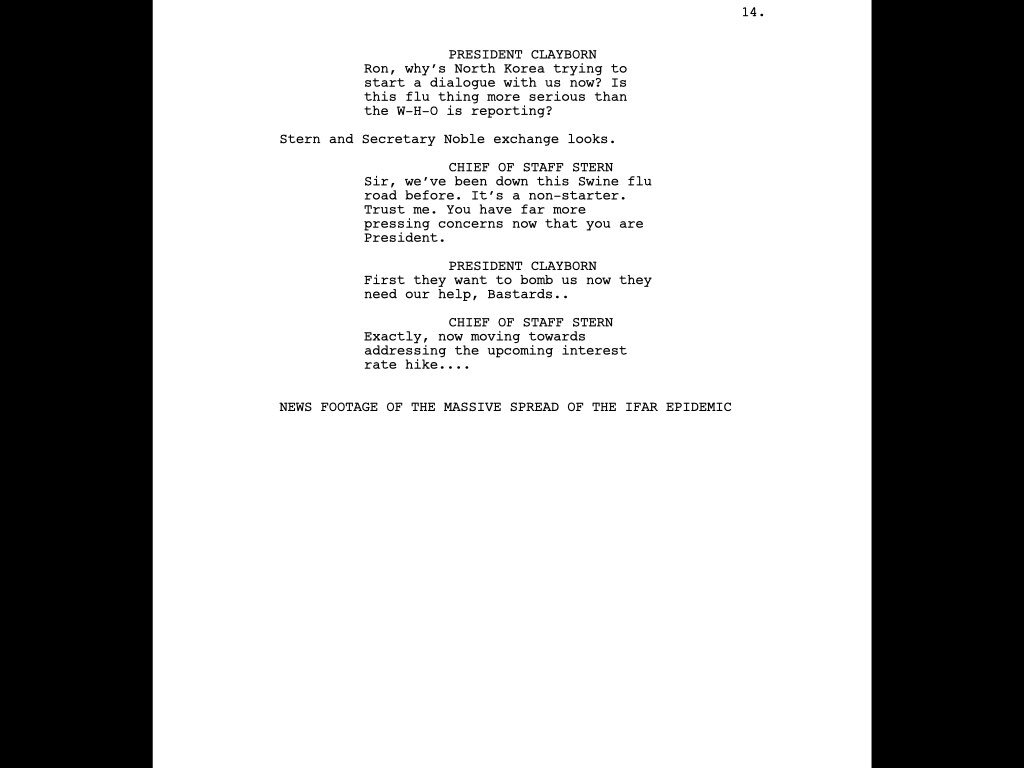 14.

PRESIDENT CLAYBORN
Ron, why's North Korea trying to start a dialogue with us now? Is this flu thing more serious than the W-H-O is reporting?

Stern and Secretary Noble exchange looks.

CHIEF OF STAFF STERN
Sir, we've been down this Swine flu road before. It's a non-starter. Trust me. You have far more pressing concerns now that you are President.

PRESIDENT CLAYBORN
First they want to bomb us now they need our help, Bastards..

CHIEF OF STAFF STERN
Exactly, now moving towards addressing the upcoming interest rate hike....

NEWS FOOTAGE OF THE MASSIVE SPREAD OF THE IFAR EPIDEMIC